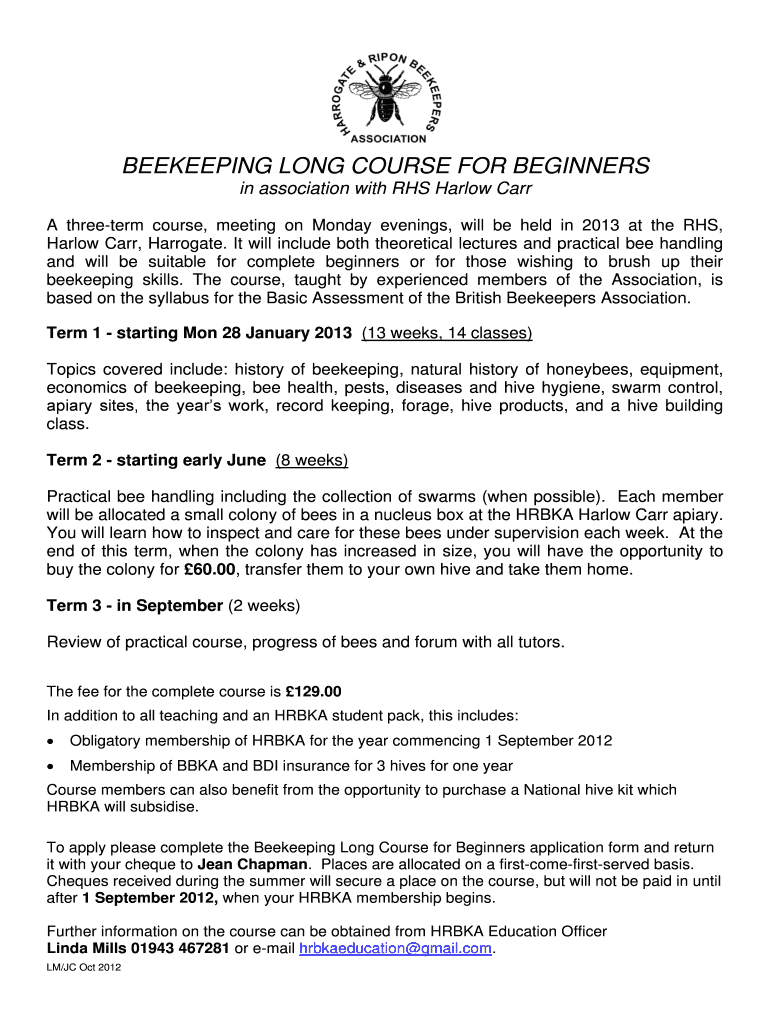 HARROGATE & RIPON BEEKEEPERS ASSOCIATION

BEEKEEPING LONG COURSE FOR BEGINNERS

in association with RHS Harlow Carr

A three-term course, meeting on Monday evenings, will be held in 2013 at the RHS, Harlow Carr, Harrogate. It will include both theoretical lectures and practical bee handling and will be suitable for complete beginners or for those wishing to brush up their beekeeping skills. The course, taught by experienced members of the Association, is based on the syllabus for the Basic Assessment of the British Beekeepers Association.

Term 1 - starting Mon 28 January 2013 (13 weeks, 14 classes)

Topics covered include: history of beekeeping, natural history of honeybees, equipment, economics of beekeeping, bee health, pests, diseases and hive hygiene, swarm control, apiary sites, the year's work, record keeping, forage, hive products, and a hive building class.

Term 2 - starting early June (8 weeks)

Practical bee handling including the collection of swarms (when possible). Each member will be allocated a small colony of bees in a nucleus box at the HRBKA Harlow Carr apiary. You will learn how to inspect and care for these bees under supervision each week. At the end of this term, when the colony has increased in size, you will have the opportunity to buy the colony for £60.00, transfer them to your own hive and take them home.

Term 3 - in September (2 weeks)

Review of practical course, progress of bees and forum with all tutors.

The fee for the complete course is £129.00

In addition to all teaching and an HRBKA student pack, this includes:

• Obligatory membership of HRBKA for the year commencing 1 September 2012

• Membership of BBKA and BDI insurance for 3 hives for one year

Course members can also benefit from the opportunity to purchase a National hive kit which HRBKA will subsidise.

To apply please complete the Beekeeping Long Course for Beginners application form and return it with your cheque to Jean Chapman. Places are allocated on a first-come-first-served basis. Cheques received during the summer will secure a place on the course, but will not be paid in until after 1 September 2012, when your HRBKA membership begins.

Further information on the course can be obtained from HRBKA Education Officer Linda Mills 01943 467281 or e-mail hrbkaeducation@gmail.com.

LM/JC Oct 2012